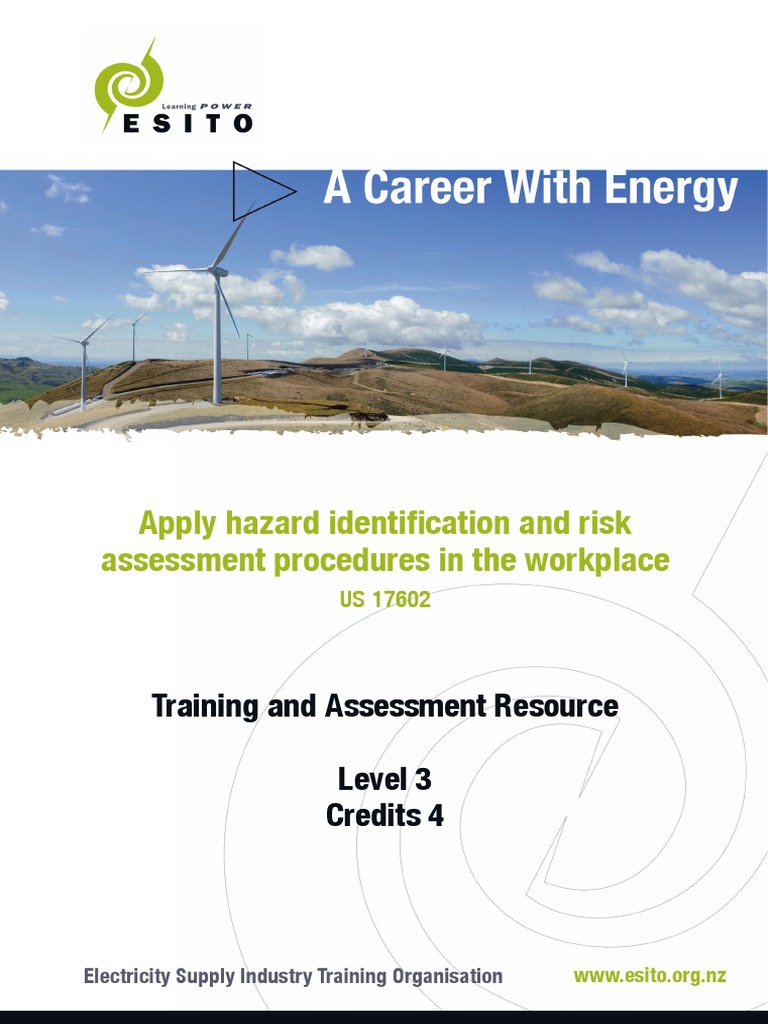 Learning POWER
ESITO

A Career With Energy

Apply hazard identification and risk assessment procedures in the workplace
US 17602

Training and Assessment Resource

Level 3
Credits 4

Electricity Supply Industry Training Organisation

www.esito.org.nz